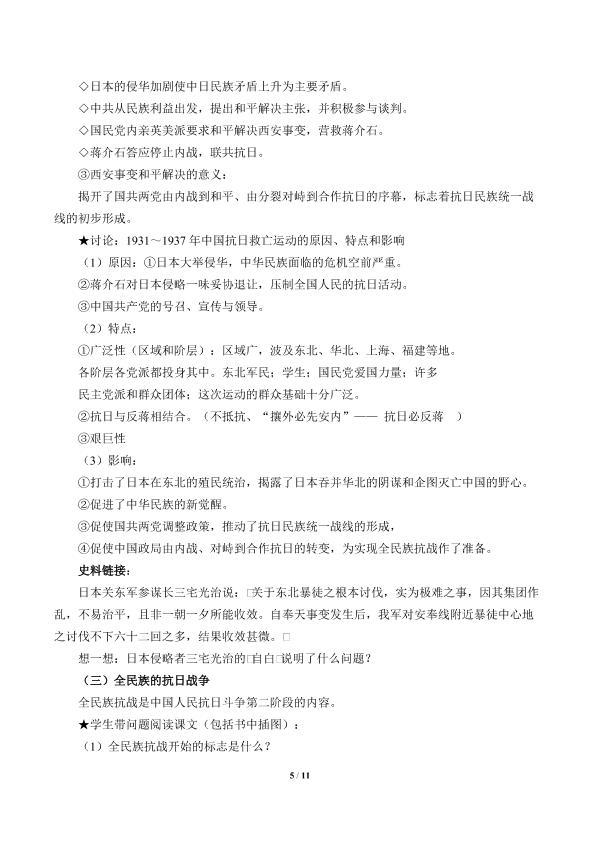 ◇日本的侵华加剧使中日民族矛盾上升为主要矛盾。
◇中共从民族利益出发，提出和平解决主张，并积极参与谈判。
◇国民党内亲英美派要求和平解决西安事变，营救蒋介石。
◇蒋介石答应停止内战，联共抗日。
③西安事变和平解决的意义：
揭开了国共两党由内战到和平、由分裂对峙到合作抗日的序幕，标志着抗日民族统一战线的初步形成。
★讨论：1931～1937年中国抗日救亡运动的原因、特点和影响
（1）原因：①日本大举侵华，中华民族面临的危机空前严重。
②蒋介石对日本侵略一味妥协退让，压制全国人民的抗日活动。
③中国共产党的号召、宣传与领导。
（2）特点：
①广泛性（区域和阶层）：区域广，波及东北、华北、上海、福建等地。
各阶层各党派都投身其中。东北军民；学生；国民党爱国力量；许多
民主党派和群众团体；这次运动的群众基础十分广泛。
②抗日与反蒋相结合。（不抵抗、“攘外必先安内”—— 抗日必反蒋 ）
③艰巨性
（3）影响：
①打击了日本在东北的殖民统治，揭露了日本吞并华北的阴谋和企图灭亡中国的野心。
②促进了中华民族的新觉醒。
③促使国共两党调整政策，推动了抗日民族统一战线的形成，
④促使中国政局由内战、对峙到合作抗日的转变，为实现全民族抗战作了准备。
史料链接：
日本关东军参谋长三宅光治说：□关于东北暴徒之根本讨伐，实为极难之事，因其集团作乱，不易治平，且非一朝一夕所能收效。自奉天事变发生后，我军对安奉线附近暴徒中心地之讨伐不下六十二回之多，结果收效甚微。□
想一想：日本侵略者三宅光治的□自白□说明了什么问题？
（三）全民族的抗日战争
全民族抗战是中国人民抗日斗争第二阶段的内容。
★学生带问题阅读课文（包括书中插图）：
（1）全民族抗战开始的标志是什么？
5 / 11